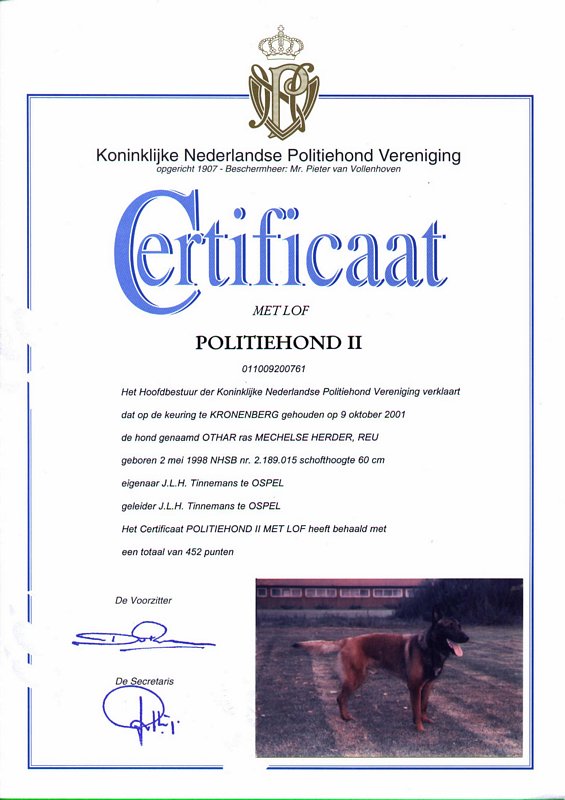 Koninklijke Nederlandse Politiehond Vereniging
opgericht 1907 - Beschermheer: Mr. Pieter van Vollenhoven

Certificaat

MET LOF

POLITIEHOND II

011009200761

Het Hoofdbestuur der Koninklijke Nederlandse Politiehond Vereniging verklaart
dat op de keuring te KRONENBERG gehouden op 9 oktober 2001
de hond genaamd OTHAR ras MECHELSE HERDER, REU
geboren 2 mei 1998 NHSB nr. 2.189.015 schofthoogte 60 cm
eigenaar J.L.H. Tinnemans te OSPEL
geleider J.L.H. Tinnemans te OSPEL
Het Certificaat POLITIEHOND II MET LOF heeft behaald met
een totaal van 452 punten

De Voorzitter

De Secretaris